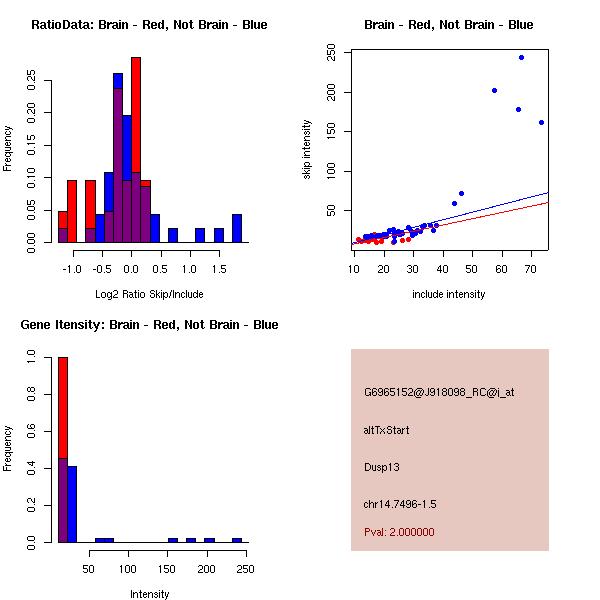 RatioData: Brain - Red, Not Brain - Blue

Frequency

0.00
0.05
0.10
0.15
0.20
0.25

-1.0
-0.5
0.0
0.5
1.0
1.5

Log2 Ratio Skip/Include

Brain - Red, Not Brain - Blue

skip intensity

50
100
150
200
250

10
20
30
40
50
60
70

include intensity

Gene Itensity: Brain - Red, Not Brain - Blue

Frequency

0.0
0.2
0.4
0.6
0.8
1.0

50
100
150
200
250

Intensity

G6965152@J918098_RC@i_at

altTxStart

Dusp13

chr14.7496-1.5

Pval: 2.000000